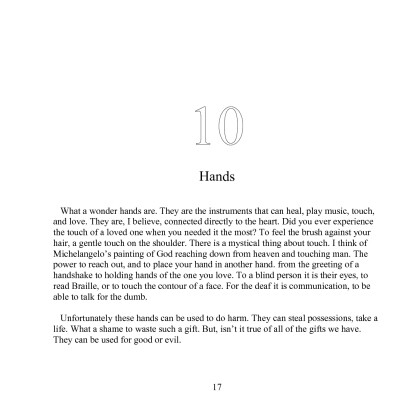 10

Hands

What a wonder hands are. They are the instruments that can heal, play music, touch, and love. They are, I believe, connected directly to the heart. Did you ever experience the touch of a loved one when you needed it the most? To feel the brush against your hair, a gentle touch on the shoulder. There is a mystical thing about touch. I think of Michelangelo's painting of God reaching down from heaven and touching man. The power to reach out, and to place your hand in another hand. from the greeting of a handshake to holding hands of the one you love. To a blind person it is their eyes, to read Braille, or to touch the contour of a face. For the deaf it is communication, to be able to talk for the dumb.

Unfortunately these hands can be used to do harm. They can steal possessions, take a life. What a shame to waste such a gift. But, isn't it true of all of the gifts we have. They can be used for good or evil.

17